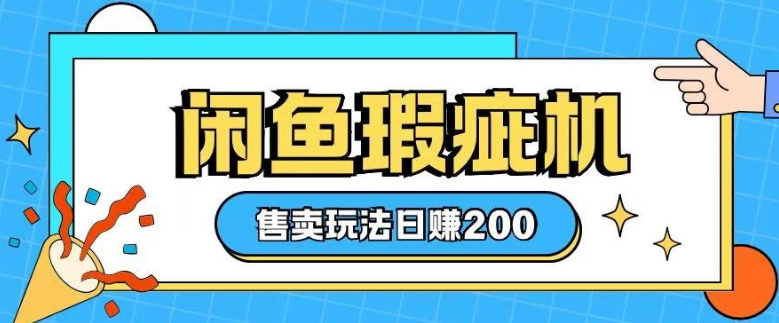 闲鱼瑕疵机

售卖玩法日赚200